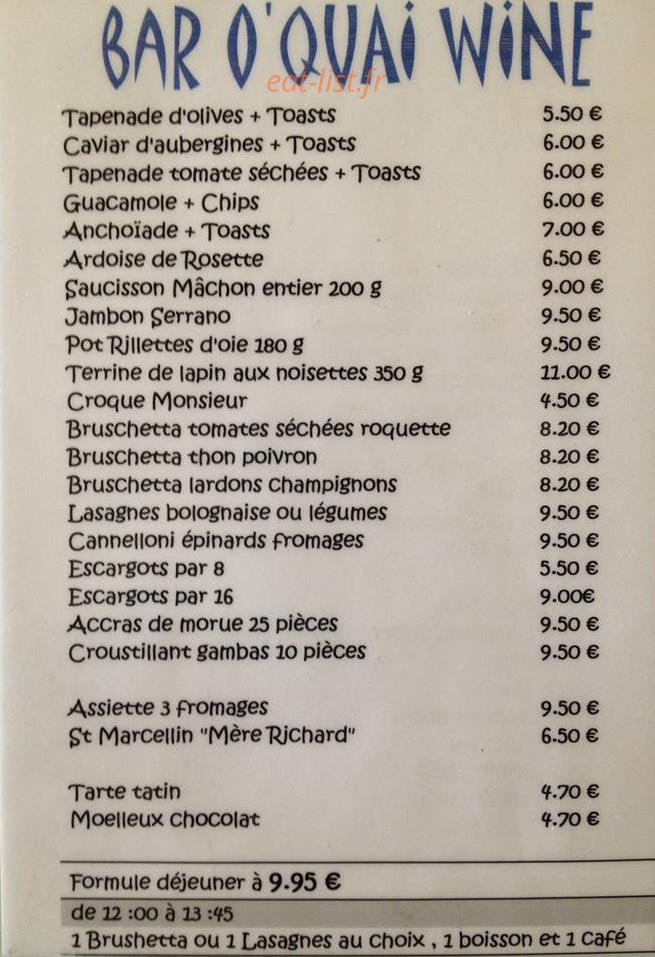 BAR O'QUAI WINE

eat-list.fr

| | |
|---|---|
| Tapenade d'olives + Toasts | 5.50 € |
| Caviar d'aubergines + Toasts | 6.00 € |
| Tapenade tomate séchées + Toasts | 6.00 € |
| Guacamole + Chips | 6.00 € |
| Anchoïade + Toasts | 7.00 € |
| Ardoise de Rosette | 6.50 € |
| Saucisson Mâchon entier 200 g | 9.00 € |
| Jambon Serrano | 9.50 € |
| Pot Rillettes d'oie 180 g | 9.50 € |
| Terrine de lapin aux noisettes 350 g | 11.00 € |
| Croque Monsieur | 4.50 € |
| Bruschetta tomates séchées roquette | 8.20 € |
| Bruschetta thon poivron | 8.20 € |
| Bruschetta lardons champignons | 8.20 € |
| Lasagnes bolognaise ou légumes | 9.50 € |
| Cannelloni épinards fromages | 9.50 € |
| Escargots par 8 | 5.50 € |
| Escargots par 16 | 9.00€ |
| Accras de morue 25 pièces | 9.50 € |
| Croustillant gambas 10 pièces | 9.50 € |
| Assiette 3 fromages | 9.50 € |
| St Marcellin "Mère Richard" | 6.50 € |
| Tarte tatin | 4.70 € |
| Moelleux chocolat | 4.70 € |

Formule déjeuner à 9.95 €

de 12 :00 à 13 :45

1 Brushetta ou 1 Lasagnes au choix , 1 boisson et 1 Café